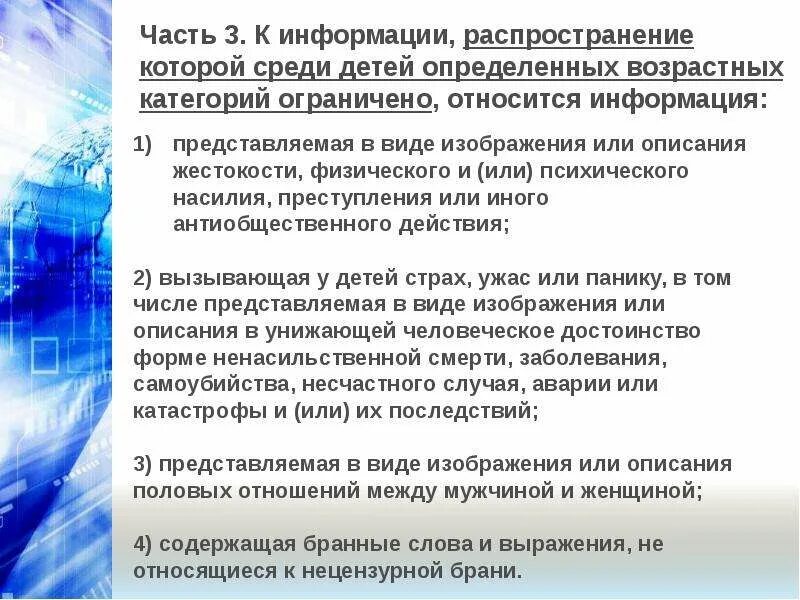 Часть 3. К информации, распространение которой среди детей определенных возрастных категорий ограничено, относится информация:

1) представляемая в виде изображения или описания жестокости, физического и (или) психического насилия, преступления или иного антиобщественного действия;

2) вызывающая у детей страх, ужас или панику, в том числе представляемая в виде изображения или описания в унижающей человеческое достоинство форме ненасильственной смерти, заболевания, самоубийства, несчастного случая, аварии или катастрофы и (или) их последствий;

3) представляемая в виде изображения или описания половых отношений между мужчиной и женщиной;

4) содержащая бранные слова и выражения, не относящиеся к нецензурной брани.